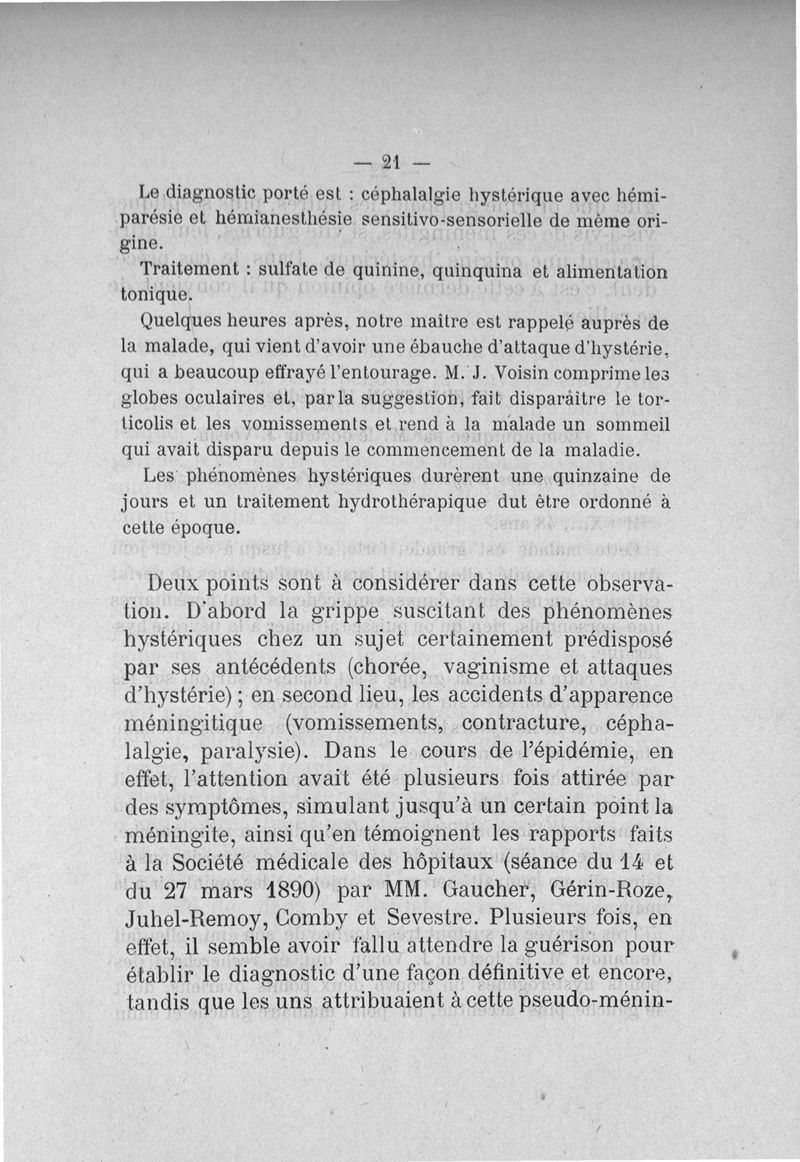 — 21 —

Le diagnostic porté est : céphalalgie hystérique avec hémiparésie et hémianesthésie sensitivo-sensorielle de même origine.

Traitement : sulfate de quinine, quinquina et alimentation tonique.

Quelques heures après, notre maître est rappelé auprès de la malade, qui vient d'avoir une ébauche d'attaque d'hystérie, qui a beaucoup effrayé l'entourage. M. J. Voisin comprime les globes oculaires et, par la suggestion, fait disparaître le torticolis et les vomissements et rend à la malade un sommeil qui avait disparu depuis le commencement de la maladie.

Les phénomènes hystériques durèrent une quinzaine de jours et un traitement hydrothérapique dut être ordonné à cette époque.

Deux points sont à considérer dans cette observation. D'abord la grippe suscitant des phénomènes hystériques chez un sujet certainement prédisposé par ses antécédents (chorée, vaginisme et attaques d'hystérie) ; en second lieu, les accidents d'apparence méningitique (vomissements, contracture, céphalalgie, paralysie). Dans le cours de l'épidémie, en effet, l'attention avait été plusieurs fois attirée par des symptômes, simulant jusqu'à un certain point la méningite, ainsi qu'en témoignent les rapports faits à la Société médicale des hôpitaux (séance du 14 et du 27 mars 1890) par MM. Gaucher, Gérin-Roze, Juhel-Remoy, Comby et Sevestre. Plusieurs fois, en effet, il semble avoir fallu attendre la guérison pour établir le diagnostic d'une façon définitive et encore, tandis que les uns attribuaient à cette pseudo-ménin-